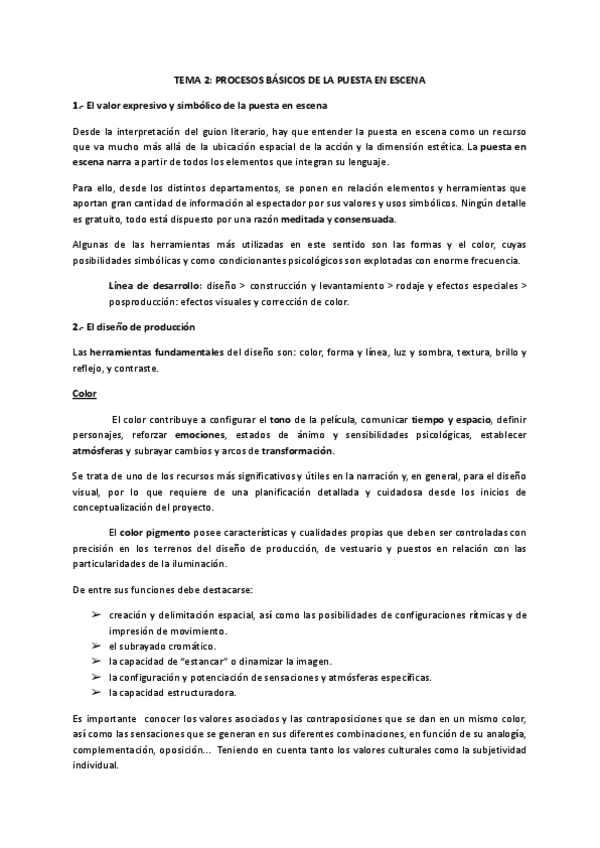 TEMA 2: PROCESOS BÁSICOS DE LA PUESTA EN ESCENA

1.- El valor expresivo y simbólico de la puesta en escena

Desde la interpretación del guion literario, hay que entender la puesta en escena como un recurso que va mucho más allá de la ubicación espacial de la acción y la dimensión estética. La puesta en escena narra a partir de todos los elementos que integran su lenguaje.

Para ello, desde los distintos departamentos, se ponen en relación elementos y herramientas que aportan gran cantidad de información al espectador por sus valores y usos simbólicos. Ningún detalle es gratuito, todo está dispuesto por una razón meditada y consensuada.

Algunas de las herramientas más utilizadas en este sentido son las formas y el color, cuyas posibilidades simbólicas y como condicionantes psicológicos son explotadas con enorme frecuencia.

Línea de desarrollo: diseño > construcción y levantamiento > rodaje y efectos especiales > posproducción: efectos visuales y corrección de color.

2.- El diseño de producción

Las herramientas fundamentales del diseño son: color, forma y línea, luz y sombra, textura, brillo y reflejo, y contraste.

Color

El color contribuye a configurar el tono de la película, comunicar tiempo y espacio, definir personajes, reforzar emociones, estados de ánimo y sensibilidades psicológicas, establecer atmósferas y subrayar cambios y arcos de transformación.

Se trata de uno de los recursos más significativos y útiles en la narración y, en general, para el diseño visual, por lo que requiere de una planificación detallada y cuidadosa desde los inicios de conceptualización del proyecto.

El color pigmento posee características y cualidades propias que deben ser controladas con precisión en los terrenos del diseño de producción, de vestuario y puestos en relación con las particularidades de la iluminación.

De entre sus funciones debe destacarse:

➢ creación y delimitación espacial, así como las posibilidades de configuraciones rítmicas y de impresión de movimiento.
➢ el subrayado cromático.
➢ la capacidad de "estancar" o dinamizar la imagen.
➢ la configuración y potenciación de sensaciones y atmósferas específicas.
➢ la capacidad estructuradora.

Es importante conocer los valores asociados y las contraposiciones que se dan en un mismo color, así como las sensaciones que se generan en sus diferentes combinaciones, en función de su analogía, complementación, oposición... Teniendo en cuenta tanto los valores culturales como la subjetividad individual.